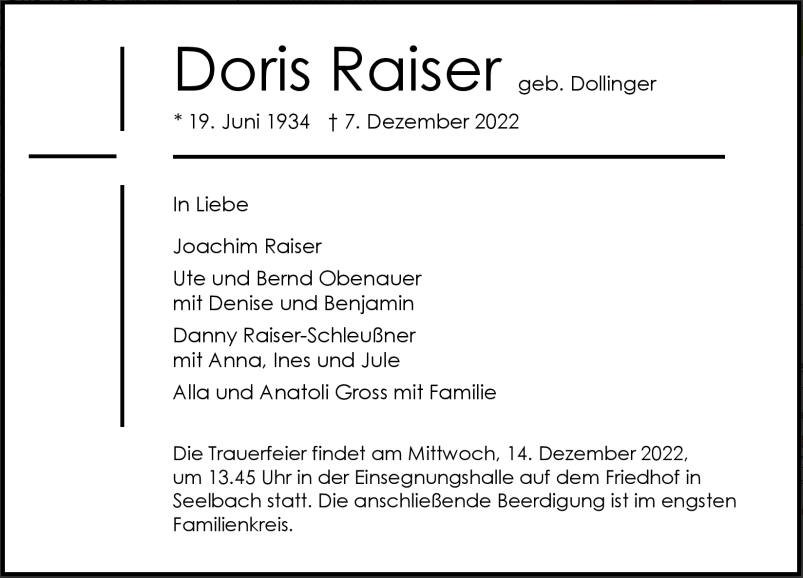 Doris Raiser geb. Dollinger

* 19. Juni 1934 † 7. Dezember 2022

In Liebe

Joachim Raiser

Ute und Bernd Obenauer
mit Denise und Benjamin

Danny Raiser-Schleußner
mit Anna, Ines und Jule

Alla und Anatoli Gross mit Familie

Die Trauerfeier findet am Mittwoch, 14. Dezember 2022, um 13.45 Uhr in der Einsegnungshalle auf dem Friedhof in Seelbach statt. Die anschließende Beerdigung ist im engsten Familienkreis.